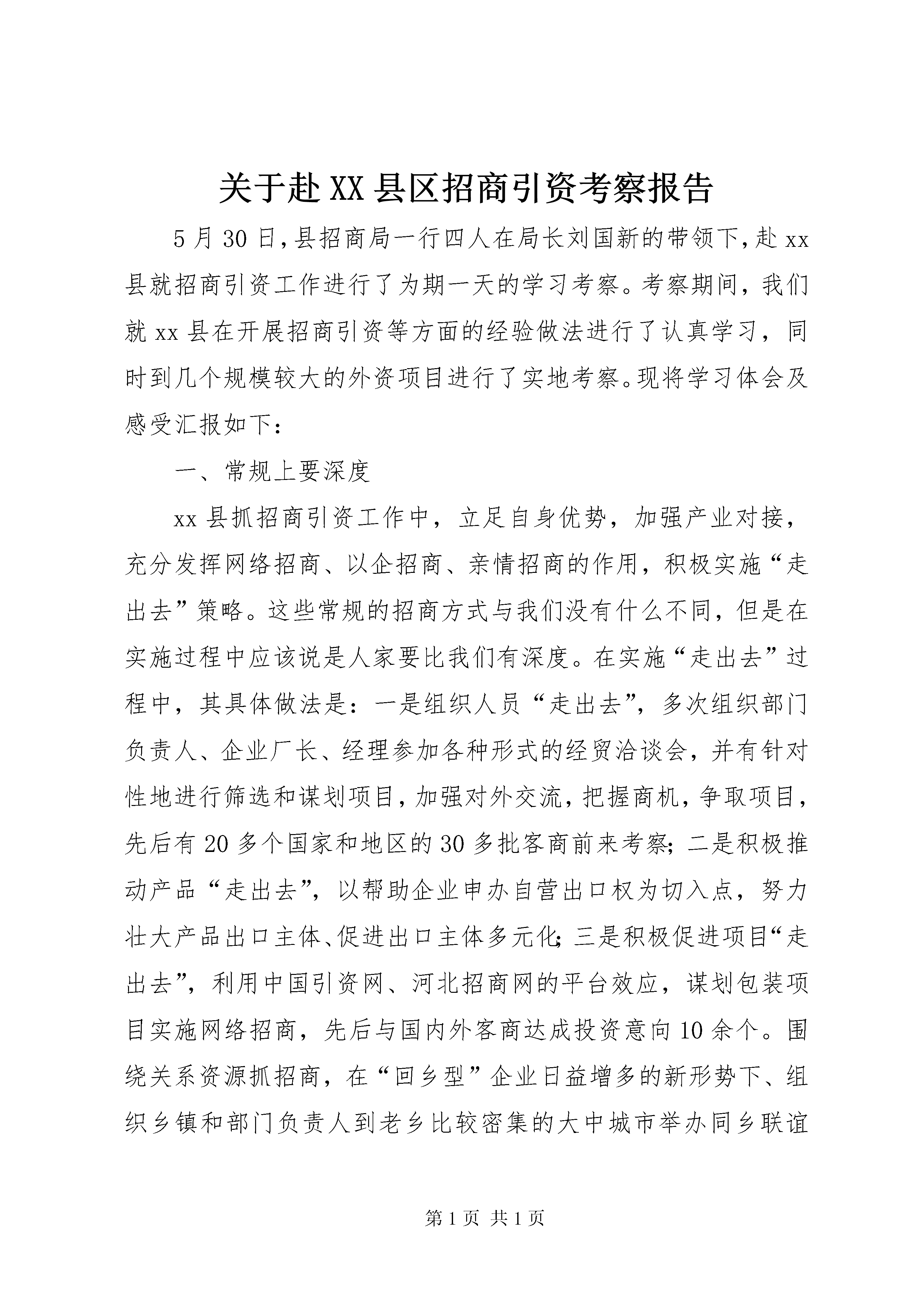 关于赴XX县区招商引资考察报告

5月30日,县招商局一行四人在局长刘国新的带领下,赴xx县就招商引资工作进行了为期一天的学习考察。考察期间，我们就xx县在开展招商引资等方面的经验做法进行了认真学习，同时到几个规模较大的外资项目进行了实地考察。现将学习体会及感受汇报如下：

一、常规上要深度

xx县抓招商引资工作中，立足自身优势，加强产业对接，充分发挥网络招商、以企招商、亲情招商的作用，积极实施“走出去”策略。这些常规的招商方式与我们没有什么不同，但是在实施过程中应该说是人家要比我们有深度。在实施“走出去”过程中，其具体做法是：一是组织人员“走出去”，多次组织部门负责人、企业厂长、经理参加各种形式的经贸洽谈会，并有针对性地进行筛选和谋划项目，加强对外交流，把握商机，争取项目，先后有20多个国家和地区的30多批客商前来考察；二是积极推动产品“走出去”，以帮助企业申办自营出口权为切入点，努力壮大产品出口主体、促进出口主体多元化；三是积极促进项目“走出去”，利用中国引资网、河北招商网的平台效应，谋划包装项目实施网络招商，先后与国内外客商达成投资意向10余个。围绕关系资源抓招商，在“回乡型”企业日益增多的新形势下、组织乡镇和部门负责人到老乡比较密集的大中城市举办同乡联谊

第1页 共1页